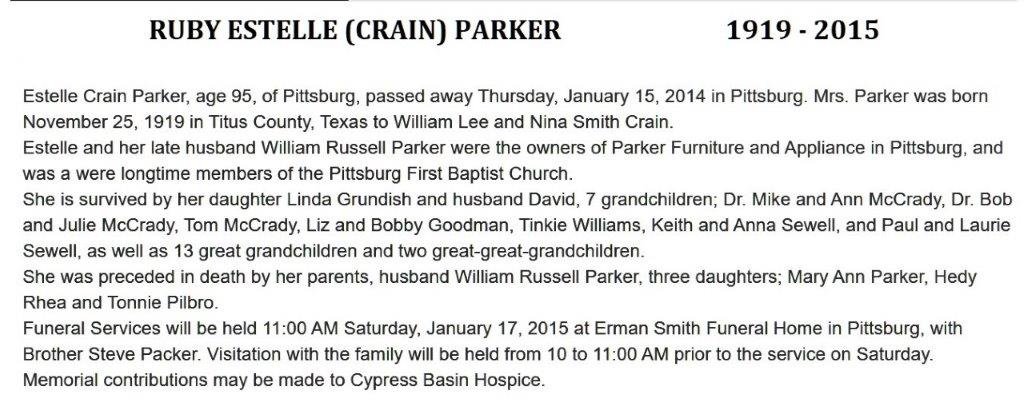 RUBY ESTELLE (CRAIN) PARKER 1919 - 2015

Estelle Crain Parker, age 95, of Pittsburg, passed away Thursday, January 15, 2014 in Pittsburg. Mrs. Parker was born November 25, 1919 in Titus County, Texas to William Lee and Nina Smith Crain.

Estelle and her late husband William Russell Parker were the owners of Parker Furniture and Appliance in Pittsburg, and was a were longtime members of the Pittsburg First Baptist Church.

She is survived by her daughter Linda Grundish and husband David, 7 grandchildren; Dr. Mike and Ann McCrady, Dr. Bob and Julie McCrady, Tom McCrady, Liz and Bobby Goodman, Tinkie Williams, Keith and Anna Sewell, and Paul and Laurie Sewell, as well as 13 great grandchildren and two great-great-grandchildren.

She was preceded in death by her parents, husband William Russell Parker, three daughters; Mary Ann Parker, Hedy Rhea and Tonnie Pilbro.

Funeral Services will be held 11:00 AM Saturday, January 17, 2015 at Erman Smith Funeral Home in Pittsburg, with Brother Steve Packer. Visitation with the family will be held from 10 to 11:00 AM prior to the service on Saturday.

Memorial contributions may be made to Cypress Basin Hospice.